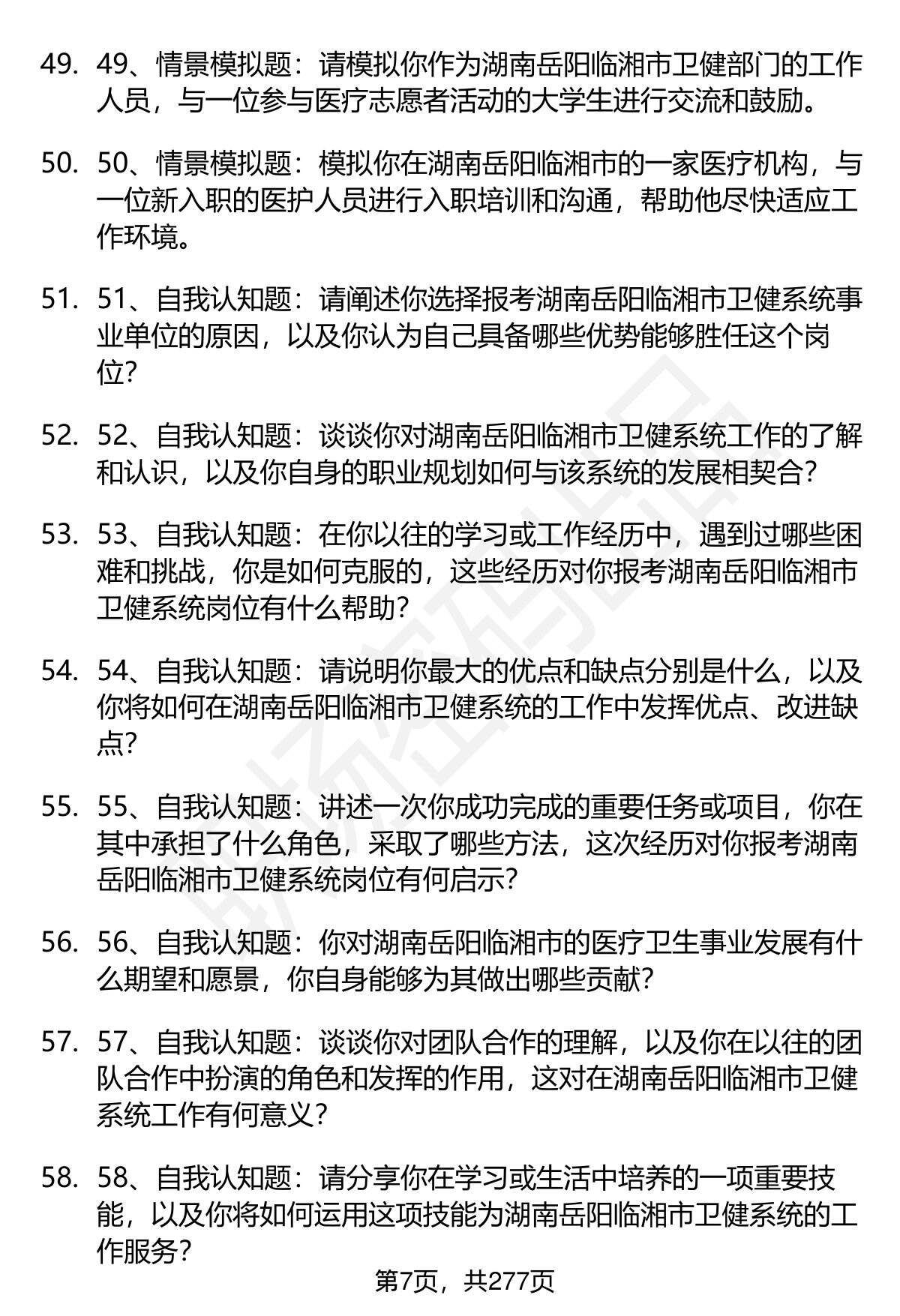 49. 49、情景模拟题：请模拟你作为湖南岳阳临湘市卫健部门的工作人员，与一位参与医疗志愿者活动的大学生进行交流和鼓励。

50. 50、情景模拟题：模拟你在湖南岳阳临湘市的一家医疗机构，与一位新入职的医护人员进行入职培训和沟通，帮助他尽快适应工作环境。

51. 51、自我认知题：请阐述你选择报考湖南岳阳临湘市卫健系统事业单位的原因，以及你认为自己具备哪些优势能够胜任这个岗位？

52. 52、自我认知题：谈谈你对湖南岳阳临湘市卫健系统工作的了解和认识，以及你自身的职业规划如何与该系统的发展相契合？

53. 53、自我认知题：在你以往的学习或工作经历中，遇到过哪些困难和挑战，你是如何克服的，这些经历对你报考湖南岳阳临湘市卫健系统岗位有什么帮助？

54. 54、自我认知题：请说明你最大的优点和缺点分别是什么，以及你将如何在湖南岳阳临湘市卫健系统的工作中发挥优点、改进缺点？

55. 55、自我认知题：讲述一次你成功完成的重要任务或项目，你在其中承担了什么角色，采取了哪些方法，这次经历对你报考湖南岳阳临湘市卫健系统岗位有何启示？

56. 56、自我认知题：你对湖南岳阳临湘市的医疗卫生事业发展有什么期望和愿景，你自身能够为其做出哪些贡献？

57. 57、自我认知题：谈谈你对团队合作的理解，以及你在以往的团队合作中扮演的角色和发挥的作用，这对在湖南岳阳临湘市卫健系统工作有何意义？

58. 58、自我认知题：请分享你在学习或生活中培养的一项重要技能，以及你将如何运用这项技能为湖南岳阳临湘市卫健系统的工作服务？

第7页，共277页